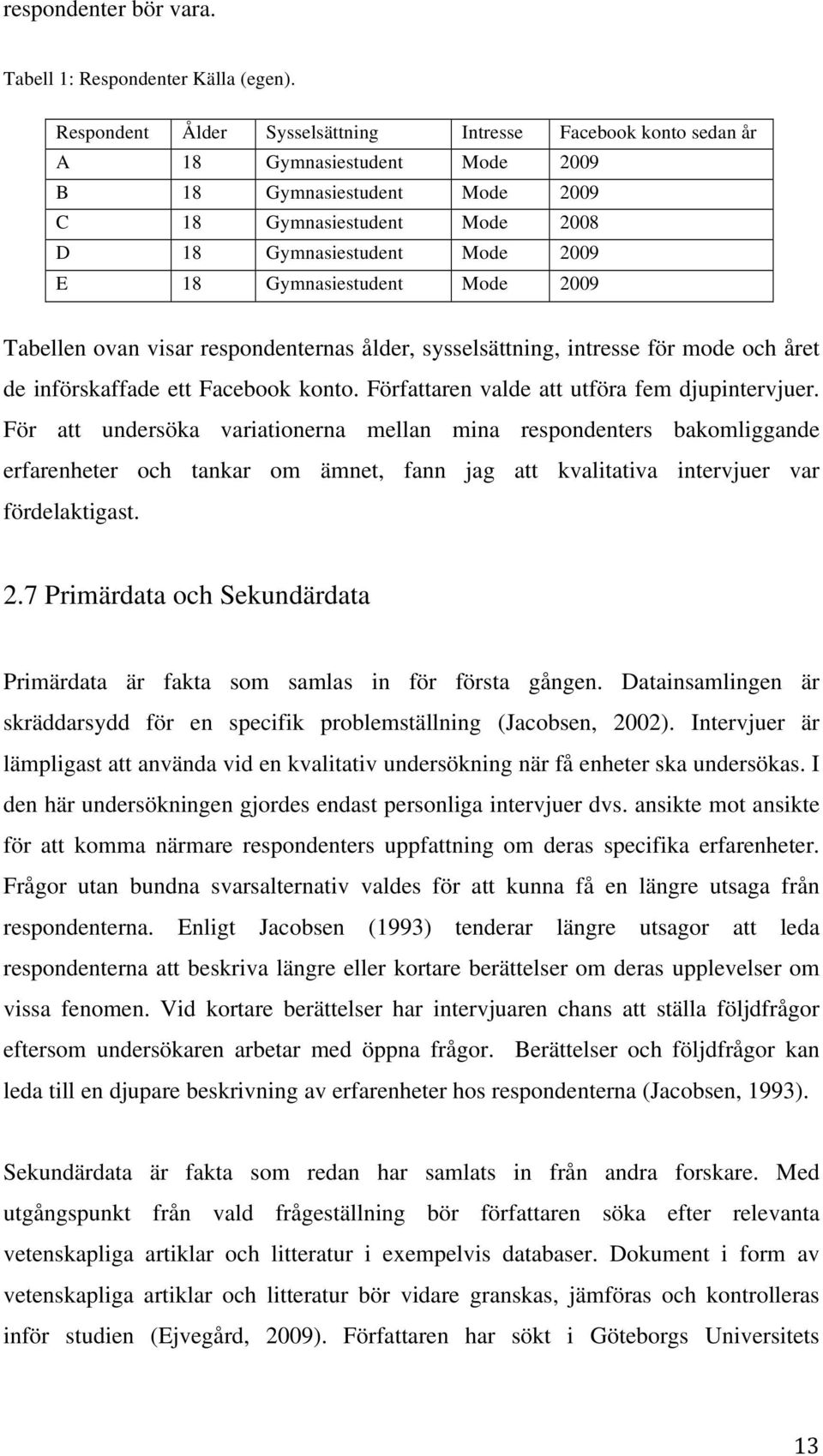 respondenter bör vara.

Tabell 1: Respondenter Källa (egen).

| Respondent | Ålder | Sysselsättning | Intresse | Facebook konto sedan år |
|---|---|---|---|---|
| A | 18 | Gymnasiestudent | Mode | 2009 |
| B | 18 | Gymnasiestudent | Mode | 2009 |
| C | 18 | Gymnasiestudent | Mode | 2008 |
| D | 18 | Gymnasiestudent | Mode | 2009 |
| E | 18 | Gymnasiestudent | Mode | 2009 |

Tabellen ovan visar respondenternas ålder, sysselsättning, intresse för mode och året de införskaffade ett Facebook konto. Författaren valde att utföra fem djupintervjuer. För att undersöka variationerna mellan mina respondenters bakomliggande erfarenheter och tankar om ämnet, fann jag att kvalitativa intervjuer var fördelaktigast.

2.7 Primärdata och Sekundärdata

Primärdata är fakta som samlas in för första gången. Datainsamlingen är skräddarsydd för en specifik problemställning (Jacobsen, 2002). Intervjuer är lämpligast att använda vid en kvalitativ undersökning när få enheter ska undersökas. I den här undersökningen gjordes endast personliga intervjuer dvs. ansikte mot ansikte för att komma närmare respondenters uppfattning om deras specifika erfarenheter. Frågor utan bundna svarsalternativ valdes för att kunna få en längre utsaga från respondenterna. Enligt Jacobsen (1993) tenderar längre utsagor att leda respondenterna att beskriva längre eller kortare berättelser om deras upplevelser om vissa fenomen. Vid kortare berättelser har intervjuaren chans att ställa följdfrågor eftersom undersökaren arbetar med öppna frågor. Berättelser och följdfrågor kan leda till en djupare beskrivning av erfarenheter hos respondenterna (Jacobsen, 1993).

Sekundärdata är fakta som redan har samlats in från andra forskare. Med utgångspunkt från vald frågeställning bör författaren söka efter relevanta vetenskapliga artiklar och litteratur i exempelvis databaser. Dokument i form av vetenskapliga artiklar och litteratur bör vidare granskas, jämföras och kontrolleras inför studien (Ejvegård, 2009). Författaren har sökt i Göteborgs Universitets

13